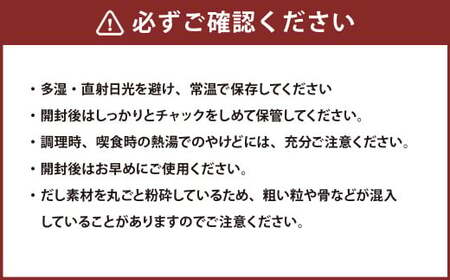 必ずご確認ください

・多湿・直射日光を避け、常温で保存してください
・開封後はしっかりとチャックをしめて保管してください。
・調理時、喫食時の熱湯でのやけどには、充分ご注意ください。
・開封後はお早めにご使用ください。
・だし素材を丸ごと粉砕しているため、粗い粒や骨などが混入していることがありますのでご注意ください。